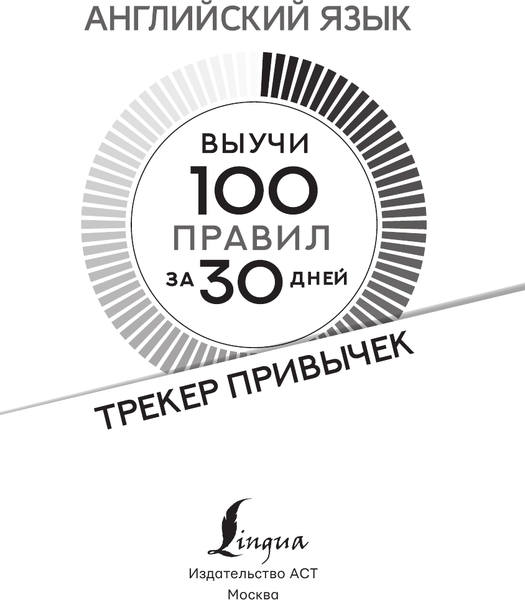 АНГЛИЙСКИЙ ЯЗЫК

ВЫУЧИ
100
ПРАВИЛ
ЗА 30 ДНЕЙ

ТРЕКЕР ПРИВЫЧЕК

Lingua

Издательство АСТ
Москва